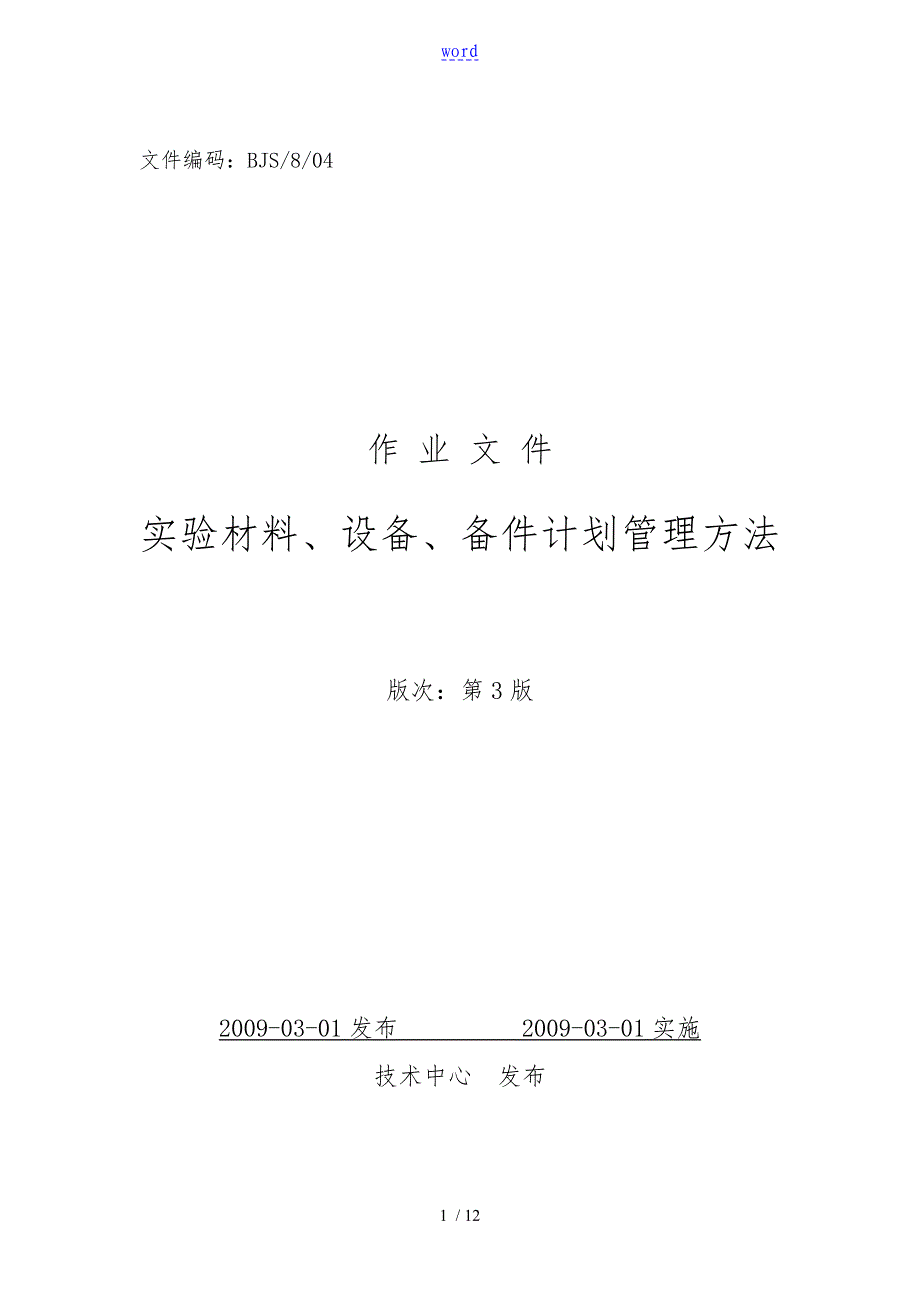 word

文件编码：BJS/8/04

作 业 文 件

实验材料、设备、备件计划管理方法

版次：第 3 版

2009-03-01 发布　　　　　2009-03-01 实施

技术中心　发布

1 / 12